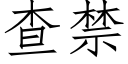 查禁